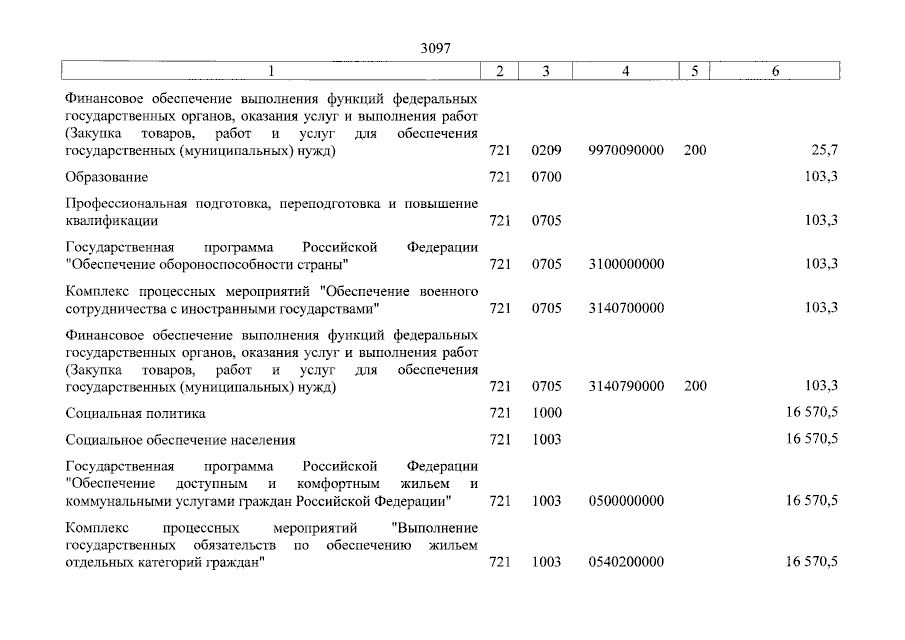 3097

| 1 | 2 | 3 | 4 | 5 | 6 |
|---|---|---|---|---|---|
| Финансовое обеспечение выполнения функций федеральных государственных органов, оказания услуг и выполнения работ (Закупка товаров, работ и услуг для обеспечения государственных (муниципальных) нужд) | 721 | 0209 | 9970090000 | 200 | 25,7 |
| Образование | 721 | 0700 | | | 103,3 |
| Профессиональная подготовка, переподготовка и повышение квалификации | 721 | 0705 | | | 103,3 |
| Государственная программа Российской Федерации "Обеспечение обороноспособности страны" | 721 | 0705 | 3100000000 | | 103,3 |
| Комплекс процессных мероприятий "Обеспечение военного сотрудничества с иностранными государствами" | 721 | 0705 | 3140700000 | | 103,3 |
| Финансовое обеспечение выполнения функций федеральных государственных органов, оказания услуг и выполнения работ (Закупка товаров, работ и услуг для обеспечения государственных (муниципальных) нужд) | 721 | 0705 | 3140790000 | 200 | 103,3 |
| Социальная политика | 721 | 1000 | | | 16 570,5 |
| Социальное обеспечение населения | 721 | 1003 | | | 16 570,5 |
| Государственная программа Российской Федерации "Обеспечение доступным и комфортным жильем и коммунальными услугами граждан Российской Федерации" | 721 | 1003 | 0500000000 | | 16 570,5 |
| Комплекс процессных мероприятий "Выполнение государственных обязательств по обеспечению жильем отдельных категорий граждан" | 721 | 1003 | 0540200000 | | 16 570,5 |